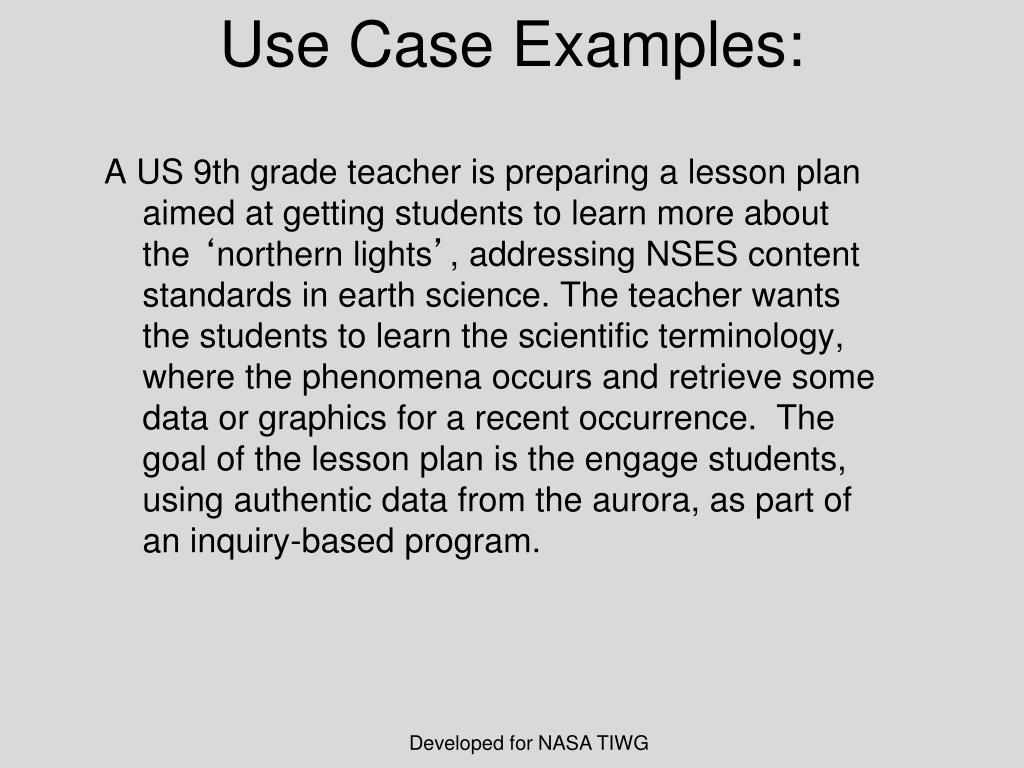 Use Case Examples:

A US 9th grade teacher is preparing a lesson plan aimed at getting students to learn more about the ‘northern lights’, addressing NSES content standards in earth science. The teacher wants the students to learn the scientific terminology, where the phenomena occurs and retrieve some data or graphics for a recent occurrence. The goal of the lesson plan is the engage students, using authentic data from the aurora, as part of an inquiry-based program.

Developed for NASA TIWG